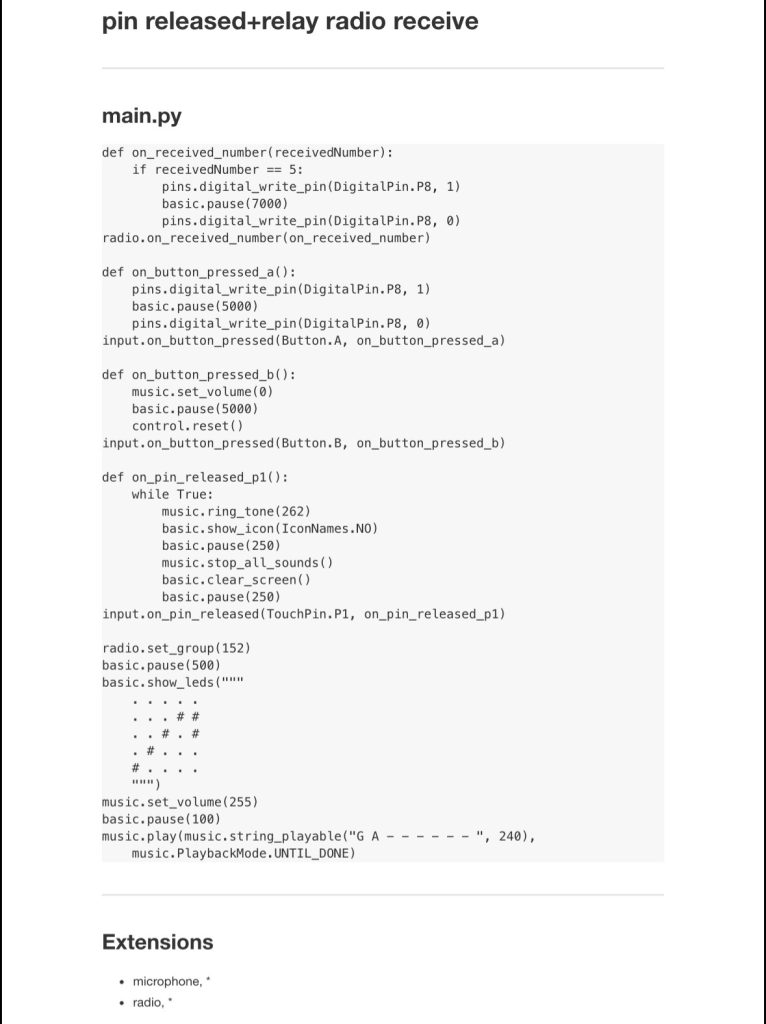 pin released+relay radio receive

main.py

def on_received_number(receivedNumber):
    if receivedNumber == 5:
        pins.digital_write_pin(DigitalPin.P8, 1)
        basic.pause(7000)
        pins.digital_write_pin(DigitalPin.P8, 0)
radio.on_received_number(on_received_number)

def on_button_pressed_a():
    pins.digital_write_pin(DigitalPin.P8, 1)
    basic.pause(5000)
    pins.digital_write_pin(DigitalPin.P8, 0)
input.on_button_pressed(Button.A, on_button_pressed_a)

def on_button_pressed_b():
    music.set_volume(0)
    basic.pause(5000)
    control.reset()
input.on_button_pressed(Button.B, on_button_pressed_b)

def on_pin_released_p1():
    while True:
        music.ring_tone(262)
        basic.show_icon(IconNames.NO)
        basic.pause(250)
        music.stop_all_sounds()
        basic.clear_screen()
        basic.pause(250)
input.on_pin_released(TouchPin.P1, on_pin_released_p1)

radio.set_group(152)
basic.pause(500)
basic.show_leds("""
    . . . . .
    . . . # #
    . . # . #
    . # . . .
    # . . . .
    """)
music.set_volume(255)
basic.pause(100)
music.play(music.string_playable("G A - - - - - - ", 240),
    music.PlaybackMode.UNTIL_DONE)

Extensions

• microphone, *
• radio, *